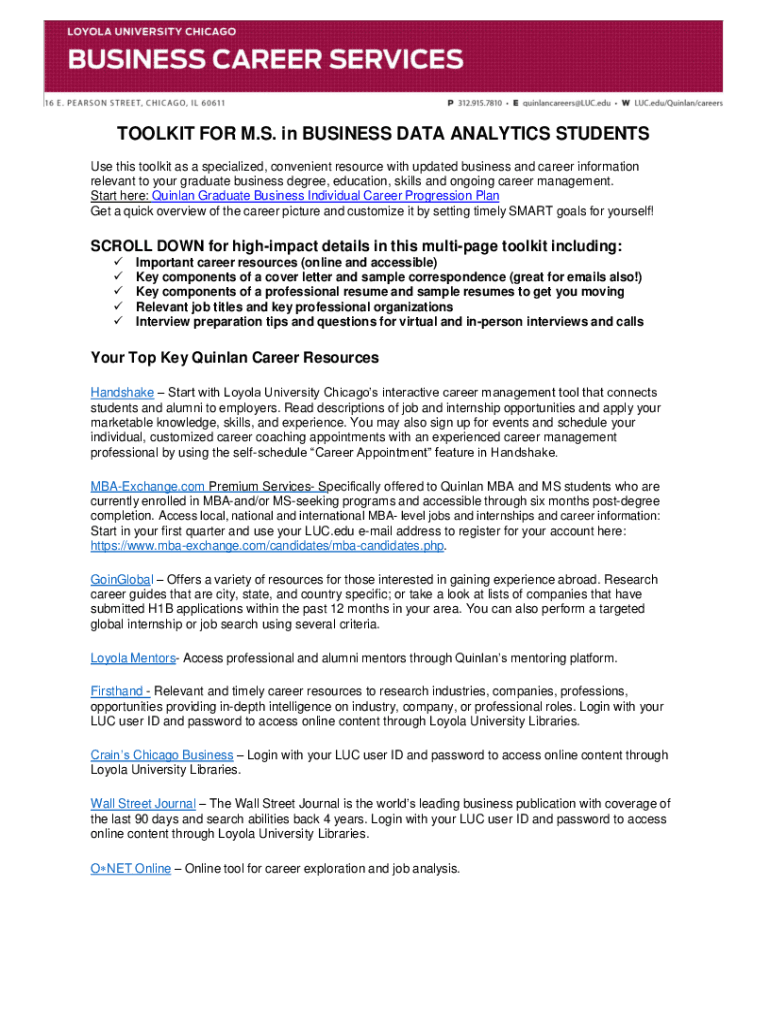 LOYOLA UNIVERSITY CHICAGO
BUSINESS CAREER SERVICES

16 E. PEARSON STREET, CHICAGO, IL 60611

P 312.915.7810 • E quinlancareers@LUC.edu • W LUC.edu/Quinlan/careers

TOOLKIT FOR M.S. in BUSINESS DATA ANALYTICS STUDENTS

Use this toolkit as a specialized, convenient resource with updated business and career information relevant to your graduate business degree, education, skills and ongoing career management.
Start here: Quinlan Graduate Business Individual Career Progression Plan
Get a quick overview of the career picture and customize it by setting timely SMART goals for yourself!

SCROLL DOWN for high-impact details in this multi-page toolkit including:
✓ Important career resources (online and accessible)
✓ Key components of a cover letter and sample correspondence (great for emails also!)
✓ Key components of a professional resume and sample resumes to get you moving
✓ Relevant job titles and key professional organizations
✓ Interview preparation tips and questions for virtual and in-person interviews and calls

Your Top Key Quinlan Career Resources

Handshake – Start with Loyola University Chicago's interactive career management tool that connects students and alumni to employers. Read descriptions of job and internship opportunities and apply your marketable knowledge, skills, and experience. You may also sign up for events and schedule your individual, customized career coaching appointments with an experienced career management professional by using the self-schedule "Career Appointment" feature in Handshake.

MBA-Exchange.com Premium Services- Specifically offered to Quinlan MBA and MS students who are currently enrolled in MBA-and/or MS-seeking programs and accessible through six months post-degree completion. Access local, national and international MBA- level jobs and internships and career information: Start in your first quarter and use your LUC.edu e-mail address to register for your account here: https://www.mba-exchange.com/candidates/mba-candidates.php.

GoinGlobal – Offers a variety of resources for those interested in gaining experience abroad. Research career guides that are city, state, and country specific; or take a look at lists of companies that have submitted H1B applications within the past 12 months in your area. You can also perform a targeted global internship or job search using several criteria.

Loyola Mentors- Access professional and alumni mentors through Quinlan's mentoring platform.

Firsthand - Relevant and timely career resources to research industries, companies, professions, opportunities providing in-depth intelligence on industry, company, or professional roles. Login with your LUC user ID and password to access online content through Loyola University Libraries.

Crain's Chicago Business – Login with your LUC user ID and password to access online content through Loyola University Libraries.

Wall Street Journal – The Wall Street Journal is the world's leading business publication with coverage of the last 90 days and search abilities back 4 years. Login with your LUC user ID and password to access online content through Loyola University Libraries.

O*NET Online – Online tool for career exploration and job analysis.